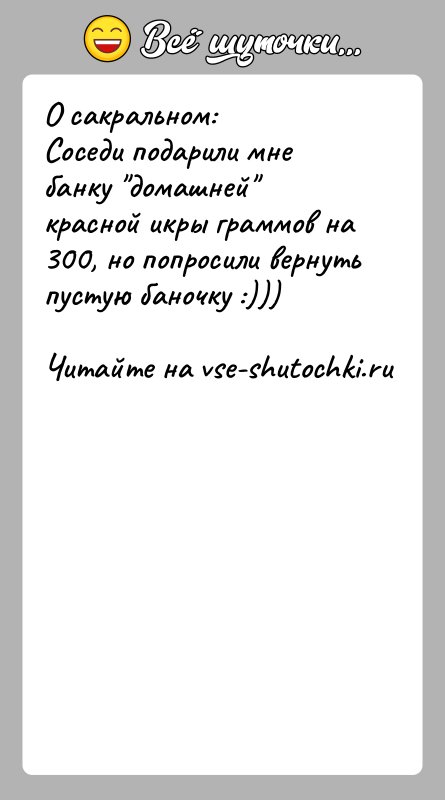 Всё шуточки...

О сакральном:
Соседи подарили мне банку "домашней" красной икры граммов на 300, но попросили вернуть пустую баночку :)))

Читайте на vse-shutochki.ru